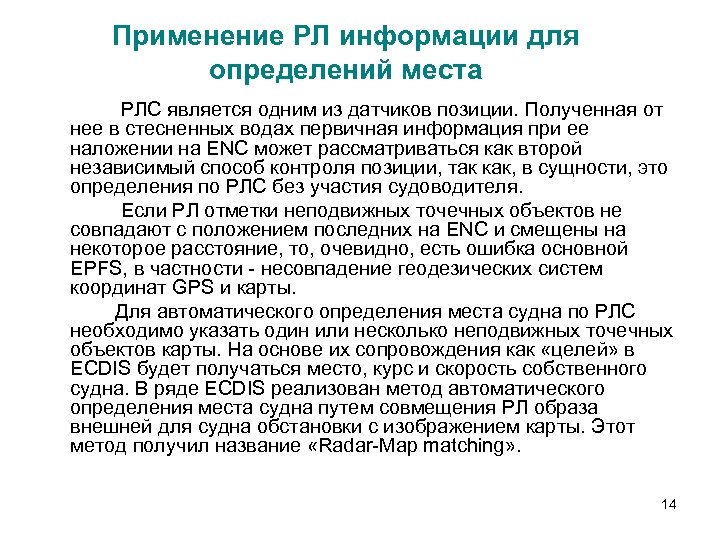 Применение РЛ информации для определений места

РЛС является одним из датчиков позиции. Полученная от нее в стесненных водах первичная информация при ее наложении на ENC может рассматриваться как второй независимый способ контроля позиции, так как, в сущности, это определения по РЛС без участия судоводителя.

Если РЛ отметки неподвижных точечных объектов не совпадают с положением последних на ENC и смещены на некоторое расстояние, то, очевидно, есть ошибка основной EPFS, в частности - несовпадение геодезических систем координат GPS и карты.

Для автоматического определения места судна по РЛС необходимо указать один или несколько неподвижных точечных объектов карты. На основе их сопровождения как «целей» в ECDIS будет получаться место, курс и скорость собственного судна. В ряде ECDIS реализован метод автоматического определения места судна путем совмещения РЛ образа внешней для судна обстановки с изображением карты. Этот метод получил название «Radar-Map matching».

14